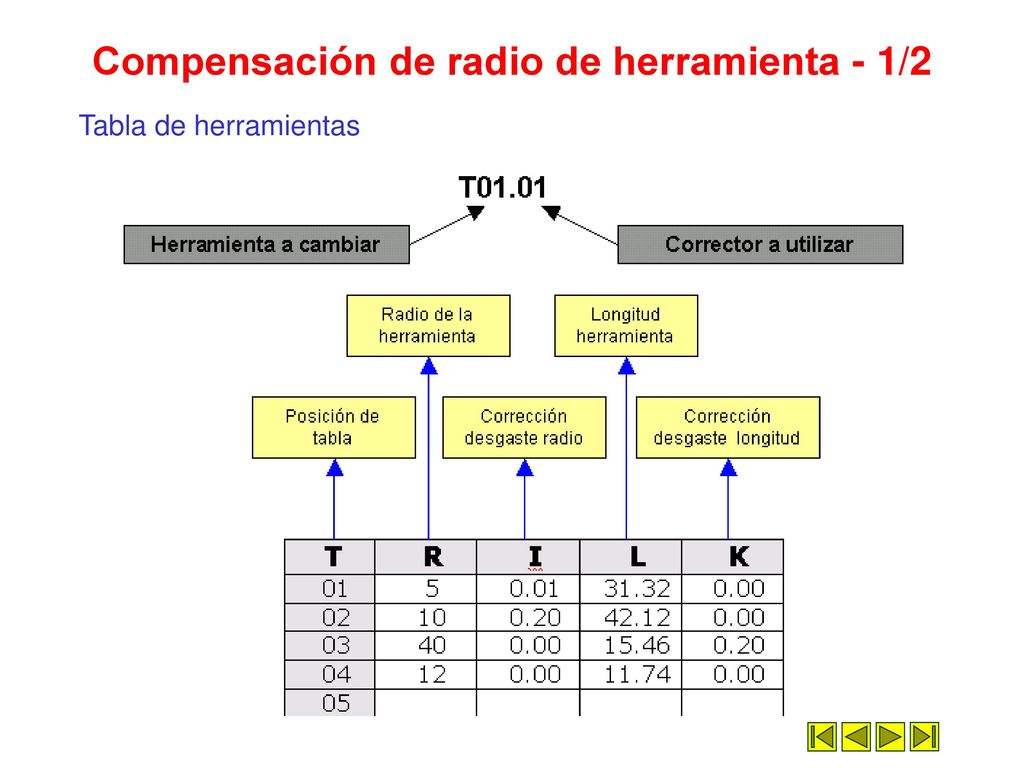 Compensación de radio de herramienta - 1/2

Tabla de herramientas

T01.01

Herramienta a cambiar

Corrector a utilizar

Radio de la herramienta

Longitud herramienta

Posición de tabla

Corrección desgaste radio

Corrección desgaste longitud

| T | R | I | L | K |
|---|---|---|---|---|
| 01 | 5 | 0.01 | 31.32 | 0.00 |
| 02 | 10 | 0.20 | 42.12 | 0.00 |
| 03 | 40 | 0.00 | 15.46 | 0.20 |
| 04 | 12 | 0.00 | 11.74 | 0.00 |
| 05 | | | | |